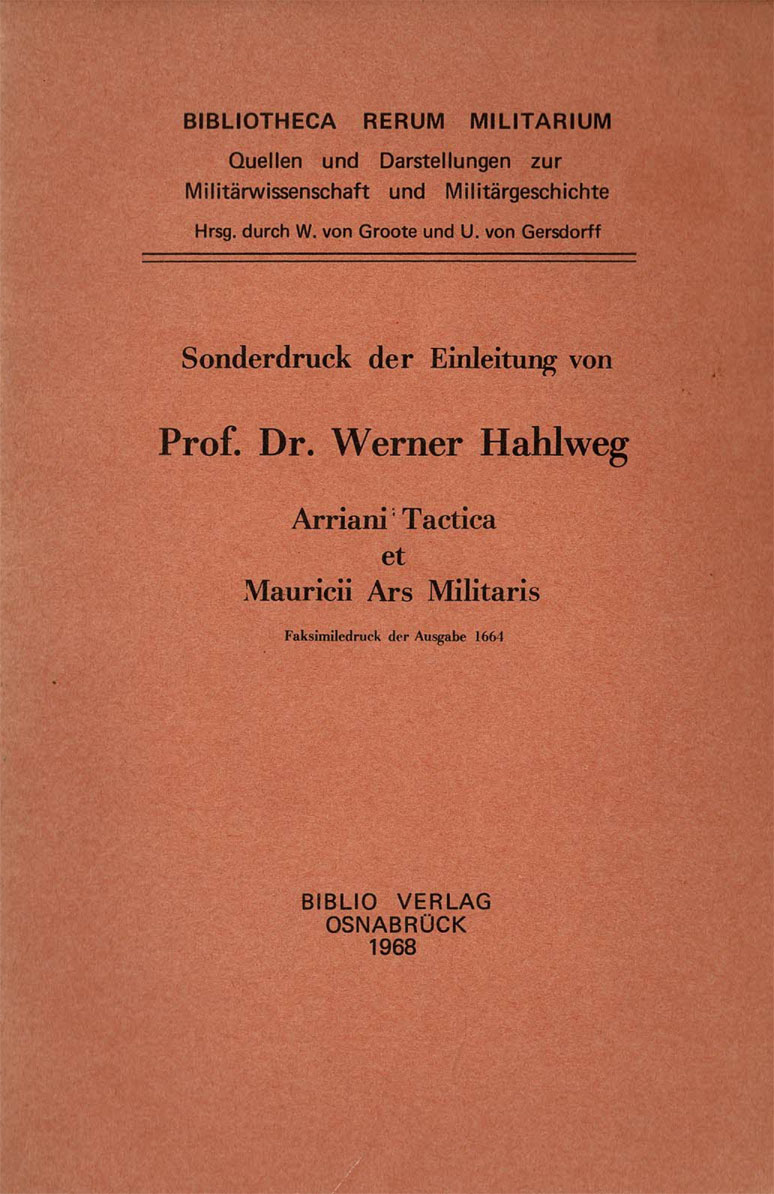 BIBLIOTHECA RERUM MILITARIUM
Quellen und Darstellungen zur Militärwissenschaft und Militärgeschichte
Hrsg. durch W. von Groote und U. von Gersdorff

Sonderdruck der Einleitung von

Prof. Dr. Werner Hahlweg

Arriani Tactica
et
Mauricii Ars Militaris

Faksimiledruck der Ausgabe 1664

BIBLIO VERLAG
OSNABRÜCK
1968